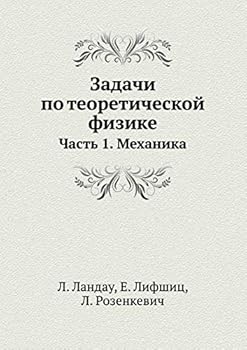 Задачи по теоретической физике

Часть 1. Механика

Л. Ландау, Е. Лифшиц, Л. Розенкевич